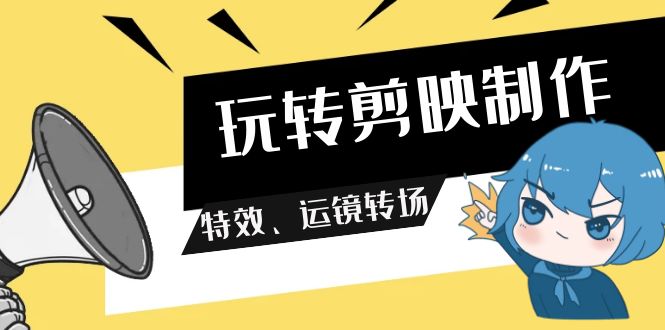 玩转剪映制作

特效、运镜转场